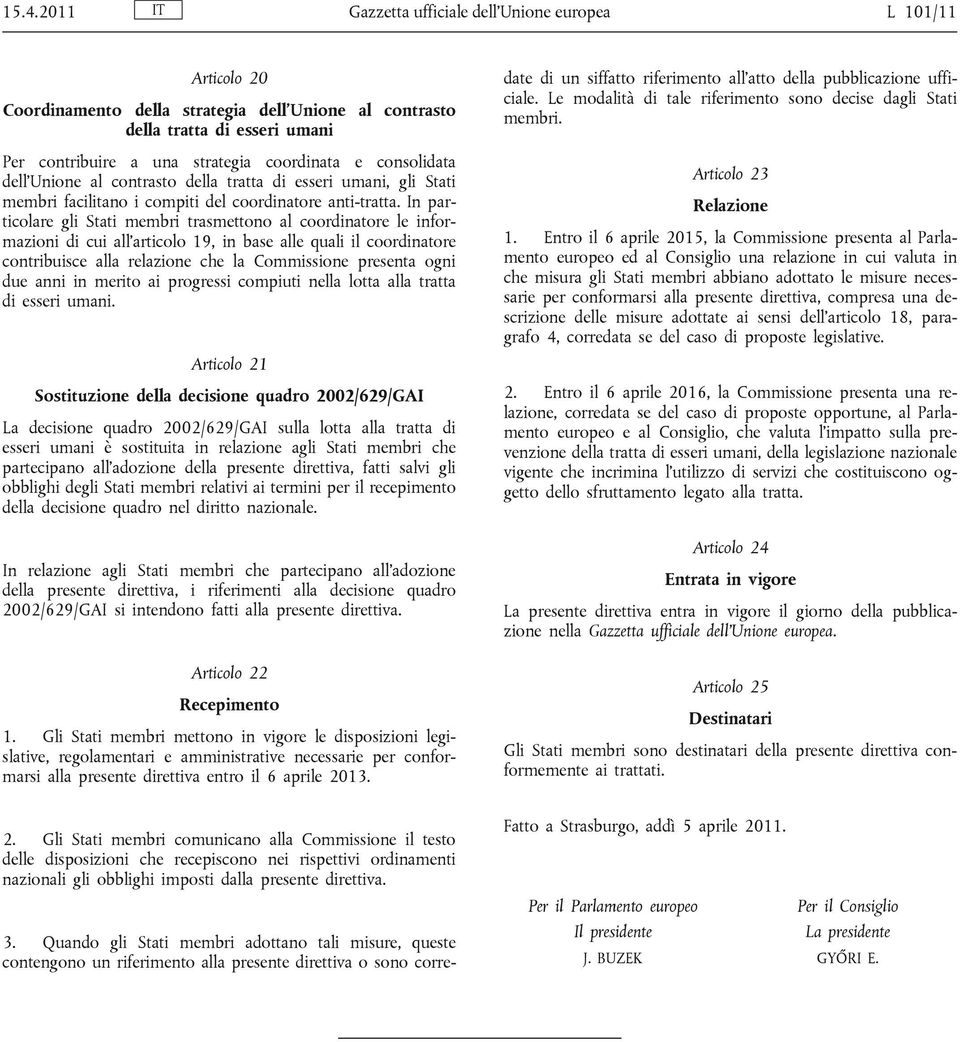 15.4.2011 IT Gazzetta ufficiale dell'Unione europea L 101/11

Articolo 20

Coordinamento della strategia dell'Unione al contrasto della tratta di esseri umani

Per contribuire a una strategia coordinata e consolidata dell'Unione al contrasto della tratta di esseri umani, gli Stati membri facilitano i compiti del coordinatore anti-tratta. In particolare gli Stati membri trasmettono al coordinatore le informazioni di cui all'articolo 19, in base alle quali il coordinatore contribuisce alla relazione che la Commissione presenta ogni due anni in merito ai progressi compiuti nella lotta alla tratta di esseri umani.

Articolo 21

Sostituzione della decisione quadro 2002/629/GAI

La decisione quadro 2002/629/GAI sulla lotta alla tratta di esseri umani è sostituita in relazione agli Stati membri che partecipano all'adozione della presente direttiva, fatti salvi gli obblighi degli Stati membri relativi ai termini per il recepimento della decisione quadro nel diritto nazionale.

In relazione agli Stati membri che partecipano all'adozione della presente direttiva, i riferimenti alla decisione quadro 2002/629/GAI si intendono fatti alla presente direttiva.

Articolo 22

Recepimento

1. Gli Stati membri mettono in vigore le disposizioni legislative, regolamentari e amministrative necessarie per conformarsi alla presente direttiva entro il 6 aprile 2013.

2. Gli Stati membri comunicano alla Commissione il testo delle disposizioni che recepiscono nei rispettivi ordinamenti nazionali gli obblighi imposti dalla presente direttiva.

3. Quando gli Stati membri adottano tali misure, queste contengono un riferimento alla presente direttiva o sono corredate di un siffatto riferimento all'atto della pubblicazione ufficiale. Le modalità di tale riferimento sono decise dagli Stati membri.

Articolo 23

Relazione

1. Entro il 6 aprile 2015, la Commissione presenta al Parlamento europeo ed al Consiglio una relazione in cui valuta in che misura gli Stati membri abbiano adottato le misure necessarie per conformarsi alla presente direttiva, compresa una descrizione delle misure adottate ai sensi dell'articolo 18, paragrafo 4, corredata se del caso di proposte legislative.

2. Entro il 6 aprile 2016, la Commissione presenta una relazione, corredata se del caso di proposte opportune, al Parlamento europeo e al Consiglio, che valuta l'impatto sulla prevenzione della tratta di esseri umani, della legislazione nazionale vigente che incrimina l'utilizzo di servizi che costituiscono oggetto dello sfruttamento legato alla tratta.

Articolo 24

Entrata in vigore

La presente direttiva entra in vigore il giorno della pubblicazione nella Gazzetta ufficiale dell'Unione europea.

Articolo 25

Destinatari

Gli Stati membri sono destinatari della presente direttiva conformemente ai trattati.

Fatto a Strasburgo, addì 5 aprile 2011.

Per il Parlamento europeo
Il presidente
J. BUZEK

Per il Consiglio
La presidente
GYŐRI E.